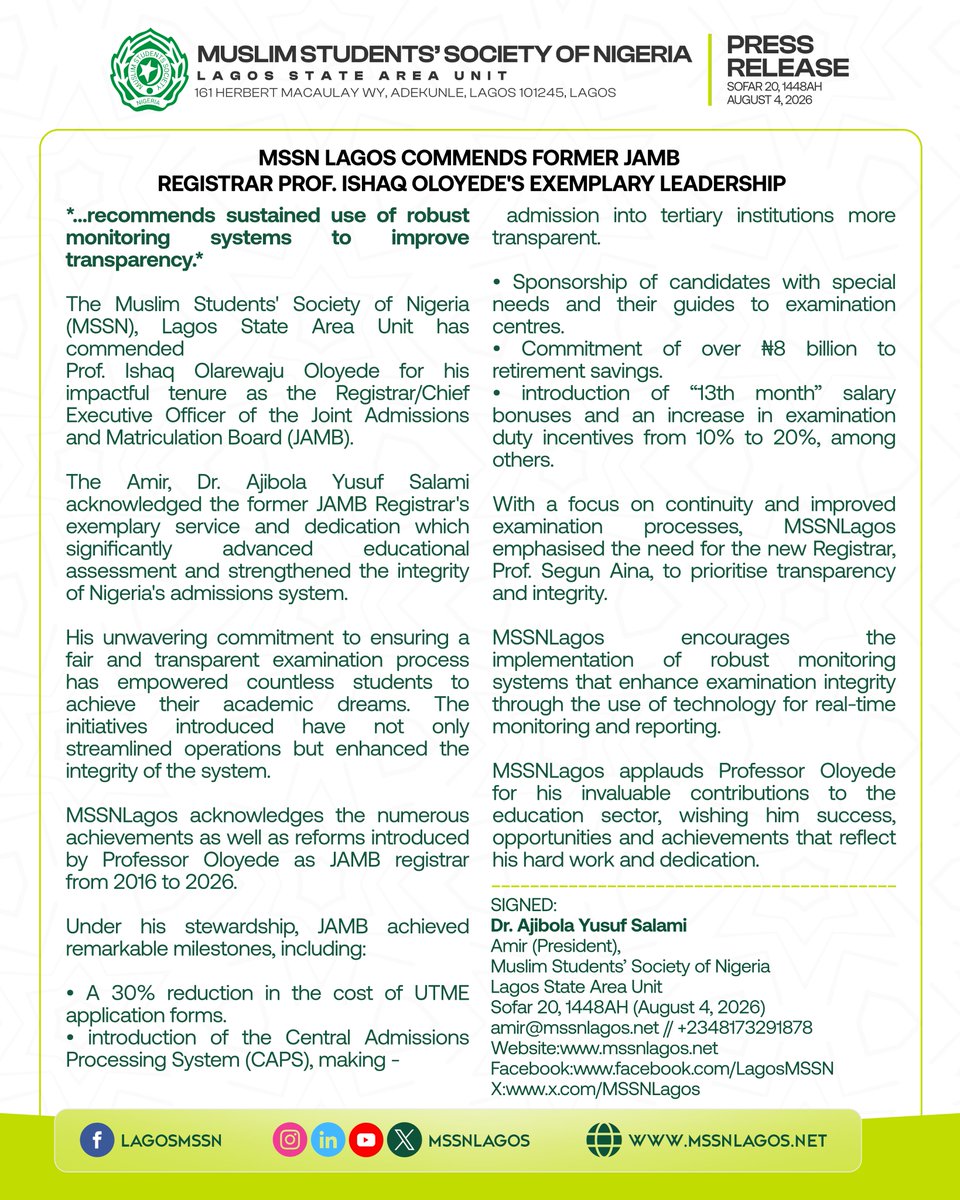 MUSLIM STUDENTS' SOCIETY OF NIGERIA
LAGOS STATE AREA UNIT
161 HERBERT MACAULAY WY, ADEKUNLE, LAGOS 101245, LAGOS

PRESS RELEASE
SOFAR 20, 1448AH
AUGUST 4, 2026

MSSN LAGOS COMMENDS FORMER JAMB REGISTRAR PROF. ISHAQ OLOYEDE'S EXEMPLARY LEADERSHIP

*...recommends sustained use of robust monitoring systems to improve transparency.*

The Muslim Students' Society of Nigeria (MSSN), Lagos State Area Unit has commended Prof. Ishaq Olarewaju Oloyede for his impactful tenure as the Registrar/Chief Executive Officer of the Joint Admissions and Matriculation Board (JAMB).

The Amir, Dr. Ajibola Yusuf Salami acknowledged the former JAMB Registrar's exemplary service and dedication which significantly advanced educational assessment and strengthened the integrity of Nigeria's admissions system.

His unwavering commitment to ensuring a fair and transparent examination process has empowered countless students to achieve their academic dreams. The initiatives introduced have not only streamlined operations but enhanced the integrity of the system.

MSSNLagos acknowledges the numerous achievements as well as reforms introduced by Professor Oloyede as JAMB registrar from 2016 to 2026.

Under his stewardship, JAMB achieved remarkable milestones, including:

• A 30% reduction in the cost of UTME application forms.
• introduction of the Central Admissions Processing System (CAPS), making - admission into tertiary institutions more transparent.

• Sponsorship of candidates with special needs and their guides to examination centres.
• Commitment of over ₦8 billion to retirement savings.
• introduction of "13th month" salary bonuses and an increase in examination duty incentives from 10% to 20%, among others.

With a focus on continuity and improved examination processes, MSSNLagos emphasised the need for the new Registrar, Prof. Segun Aina, to prioritise transparency and integrity.

MSSNLagos encourages the implementation of robust monitoring systems that enhance examination integrity through the use of technology for real-time monitoring and reporting.

MSSNLagos applauds Professor Oloyede for his invaluable contributions to the education sector, wishing him success, opportunities and achievements that reflect his hard work and dedication.

SIGNED:
Dr. Ajibola Yusuf Salami
Amir (President),
Muslim Students' Society of Nigeria
Lagos State Area Unit
Sofar 20, 1448AH (August 4, 2026)
amir@mssnlagos.net // +2348173291878
Website:www.mssnlagos.net
Facebook:www.facebook.com/LagosMSSN
X:www.x.com/MSSNLagos

LAGOSMSSN
MSSNLAGOS
WWW.MSSNLAGOS.NET